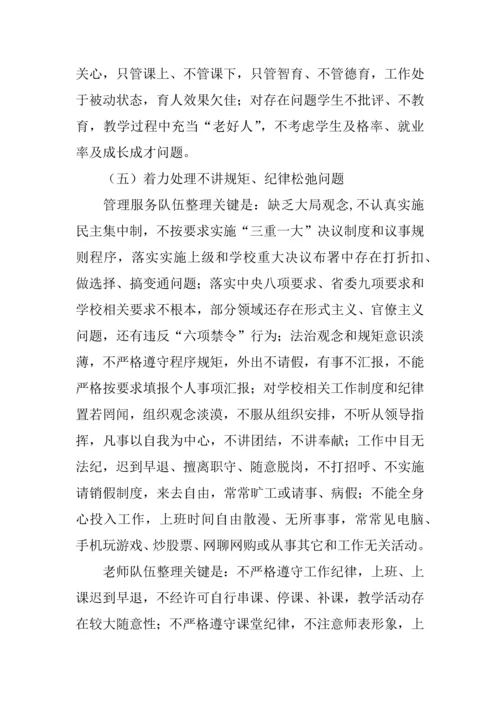 关心，只管课上、不管课下，只管智育、不管德育，工作处于被动状态，育人效果欠佳；对存在问题学生不批评、不教育，教学过程中充当“老好人”，不考虑学生及格率、就业率及成长成才问题。

（五）着力处理不讲规矩、纪律松弛问题

管理服务队伍整理关键是：缺乏大局观念,不认真实施民主集中制，不按要求实施“三重一大”决议制度和议事规则程序，落实实施上级和学校重大决议布署中存在打折扣、做选择、搞变通问题；落实中央八项要求、省委九项要求和学校相关要求不根本，部分领域还存在形式主义、官僚主义问题，还有违反“六项禁令”行为；法治观念和规矩意识淡薄，不严格遵守程序规矩，外出不请假，有事不汇报，不能严格按要求填报个人事项汇报；对学校相关工作制度和纪律置若罔闻，组织观念淡漠，不服从组织安排，不听从领导指挥，凡事以自我为中心，不讲团结，不讲奉献；工作中目无法纪，迟到早退、擅离职守、随意脱岗，不打招呼、不实施请销假制度，来去自由，常常旷工或请事、病假；不能全身心投入工作，上班时间自由散漫、无所事事，常常见电脑、手机玩游戏、炒股票、网聊网购或从事其它和工作无关活动。

老师队伍整理关键是：不严格遵守工作纪律，上班、上课迟到早退，不经许可自行串课、停课、补课，教学活动存在较大随意性；不严格遵守课堂纪律，不注意师表形象，上